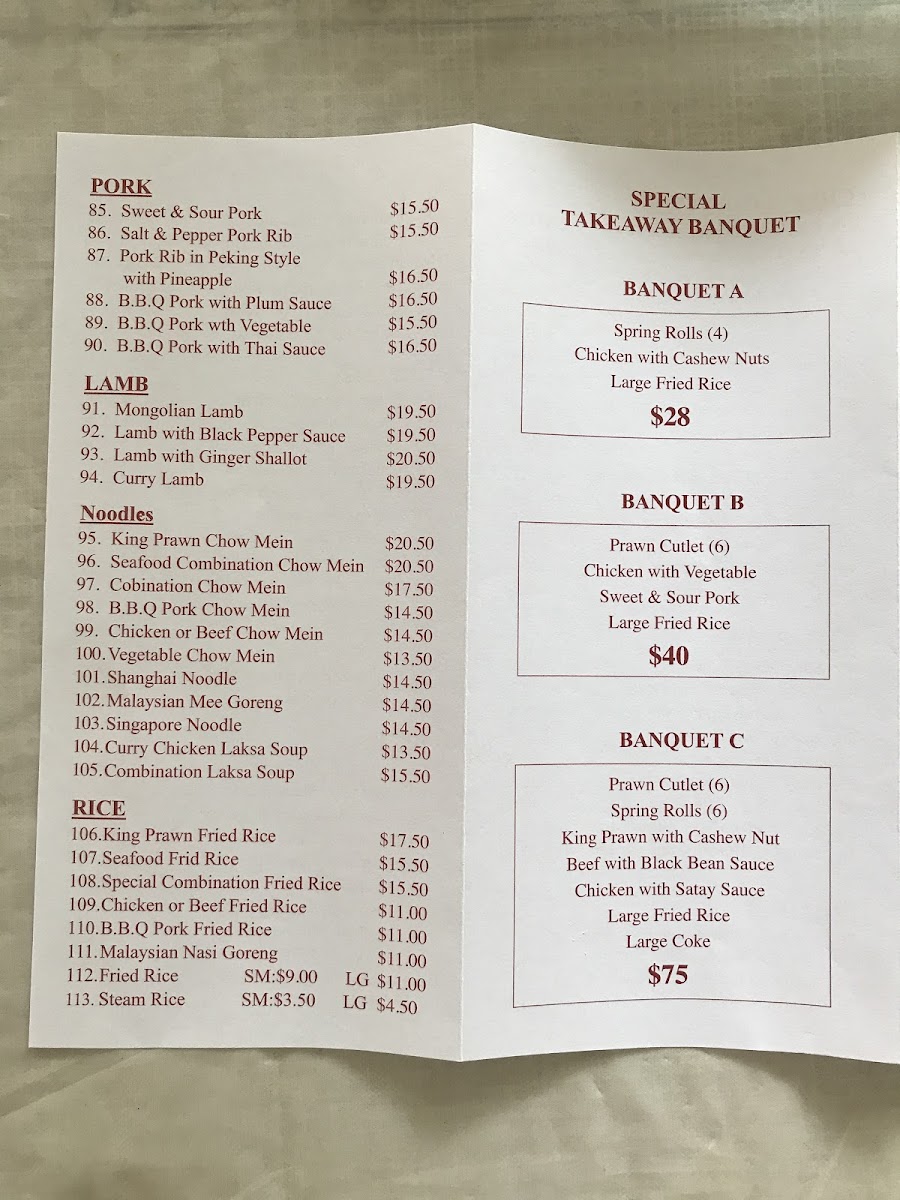 PORK
85. Sweet & Sour Pork $15.50
86. Salt & Pepper Pork Rib $15.50
87. Pork Rib in Peking Style with Pineapple $16.50
88. B.B.Q Pork with Plum Sauce $16.50
89. B.B.Q Pork wth Vegetable $15.50
90. B.B.Q Pork with Thai Sauce $16.50

LAMB
91. Mongolian Lamb $19.50
92. Lamb with Black Pepper Sauce $19.50
93. Lamb with Ginger Shallot $20.50
94. Curry Lamb $19.50

Noodles
95. King Prawn Chow Mein $20.50
96. Seafood Combination Chow Mein $20.50
97. Cobination Chow Mein $17.50
98. B.B.Q Pork Chow Mein $14.50
99. Chicken or Beef Chow Mein $14.50
100. Vegetable Chow Mein $13.50
101. Shanghai Noodle $14.50
102. Malaysian Mee Goreng $14.50
103. Singapore Noodle $14.50
104. Curry Chicken Laksa Soup $13.50
105. Combination Laksa Soup $15.50

RICE
106. King Prawn Fried Rice $17.50
107. Seafood Frid Rice $15.50
108. Special Combination Fried Rice $15.50
109. Chicken or Beef Fried Rice $11.00
110. B.B.Q Pork Fried Rice $11.00
111. Malaysian Nasi Goreng $11.00
112. Fried Rice SM:$9.00 LG $11.00
113. Steam Rice SM:$3.50 LG $4.50

SPECIAL
TAKEAWAY BANQUET

BANQUET A

Spring Rolls (4)
Chicken with Cashew Nuts
Large Fried Rice
$28

BANQUET B

Prawn Cutlet (6)
Chicken with Vegetable
Sweet & Sour Pork
Large Fried Rice
$40

BANQUET C

Prawn Cutlet (6)
Spring Rolls (6)
King Prawn with Cashew Nut
Beef with Black Bean Sauce
Chicken with Satay Sauce
Large Fried Rice
Large Coke
$75